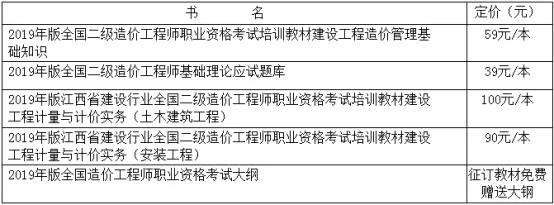 | 书　　名 | 定价（元） |
|---|---|
| 2019年版全国二级造价工程师职业资格考试培训教材建设工程造价管理基础知识 | 59元/本 |
| 2019年版全国二级造价工程师基础理论应试题库 | 39元/本 |
| 2019年版江西省建设行业全国二级造价工程师职业资格考试培训教材建设工程计量与计价实务（土木建筑工程） | 100元/本 |
| 2019年版江西省建设行业全国二级造价工程师职业资格考试培训教材建设工程计量与计价实务（安装工程） | 90元/本 |
| 2019年版全国造价工程师职业资格考试大纲 | 征订教材免费赠送大钢 |